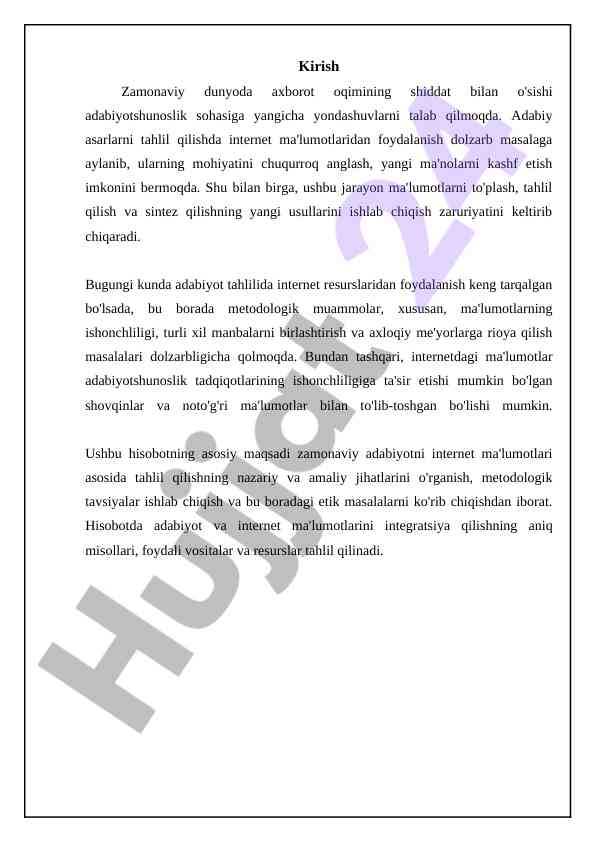 Kirish

Zamonaviy dunyoda axborot oqimining shiddat bilan o'sishi adabiyotshunoslik sohasiga yangicha yondashuvlarni talab qilmoqda. Adabiy asarlarni tahlil qilishda internet ma'lumotlaridan foydalanish dolzarb masalaga aylanib, ularning mohiyatini chuqurroq anglash, yangi ma'nolarni kashf etish imkonini bermoqda. Shu bilan birga, ushbu jarayon ma'lumotlarni to'plash, tahlil qilish va sintez qilishning yangi usullarini ishlab chiqish zaruriyatini keltirib chiqaradi.

Bugungi kunda adabiyot tahlilida internet resurslaridan foydalanish keng tarqalgan bo'lsada, bu borada metodologik muammolar, xususan, ma'lumotlarning ishonchliligi, turli xil manbalarni birlashtirish va axloqiy me'yorlarga rioya qilish masalalari dolzarbligicha qolmoqda. Bundan tashqari, internetdagi ma'lumotlar adabiyotshunoslik tadqiqotlarining ishonchliligiga ta'sir etishi mumkin bo'lgan shovqinlar va noto'g'ri ma'lumotlar bilan to'lib-toshgan bo'lishi mumkin.

Ushbu hisobotning asosiy maqsadi zamonaviy adabiyotni internet ma'lumotlari asosida tahlil qilishning nazariy va amaliy jihatlarini o'rganish, metodologik tavsiyalar ishlab chiqish va bu boradagi etik masalalarni ko'rib chiqishdan iborat. Hisobotda adabiyot va internet ma'lumotlarini integratsiya qilishning aniq misollari, foydali vositalar va resurslar tahlil qilinadi.

Hujjat 24